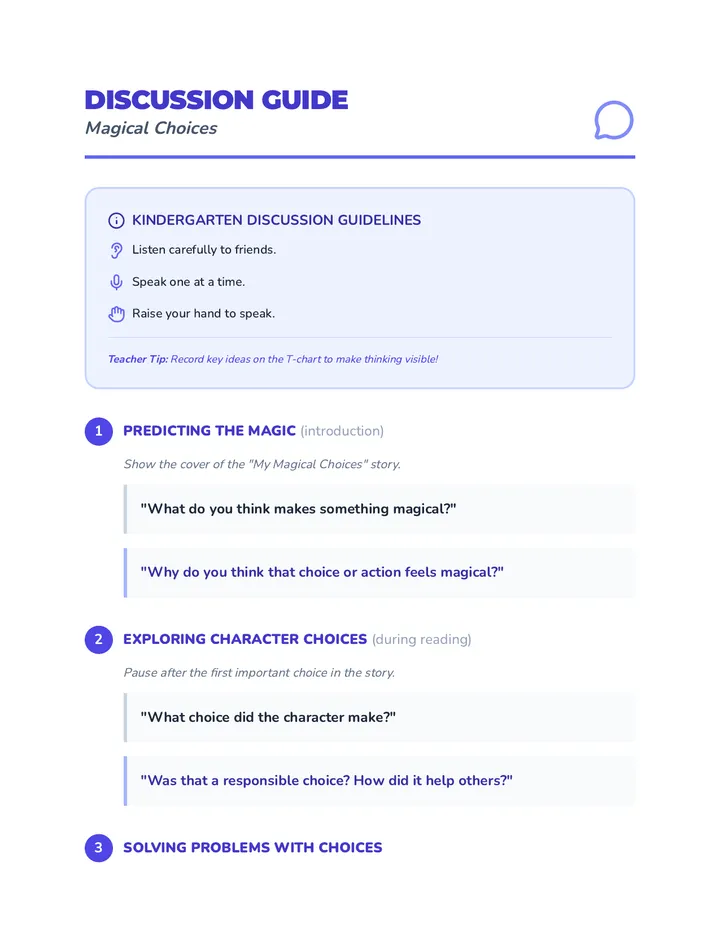 DISCUSSION GUIDE
Magical Choices

KINDERGARTEN DISCUSSION GUIDELINES

Listen carefully to friends.

Speak one at a time.

Raise your hand to speak.

Teacher Tip: Record key ideas on the T-chart to make thinking visible!

1 PREDICTING THE MAGIC (introduction)

Show the cover of the "My Magical Choices" story.

"What do you think makes something magical?"

"Why do you think that choice or action feels magical?"

2 EXPLORING CHARACTER CHOICES (during reading)

Pause after the first important choice in the story.

"What choice did the character make?"

"Was that a responsible choice? How did it help others?"

3 SOLVING PROBLEMS WITH CHOICES